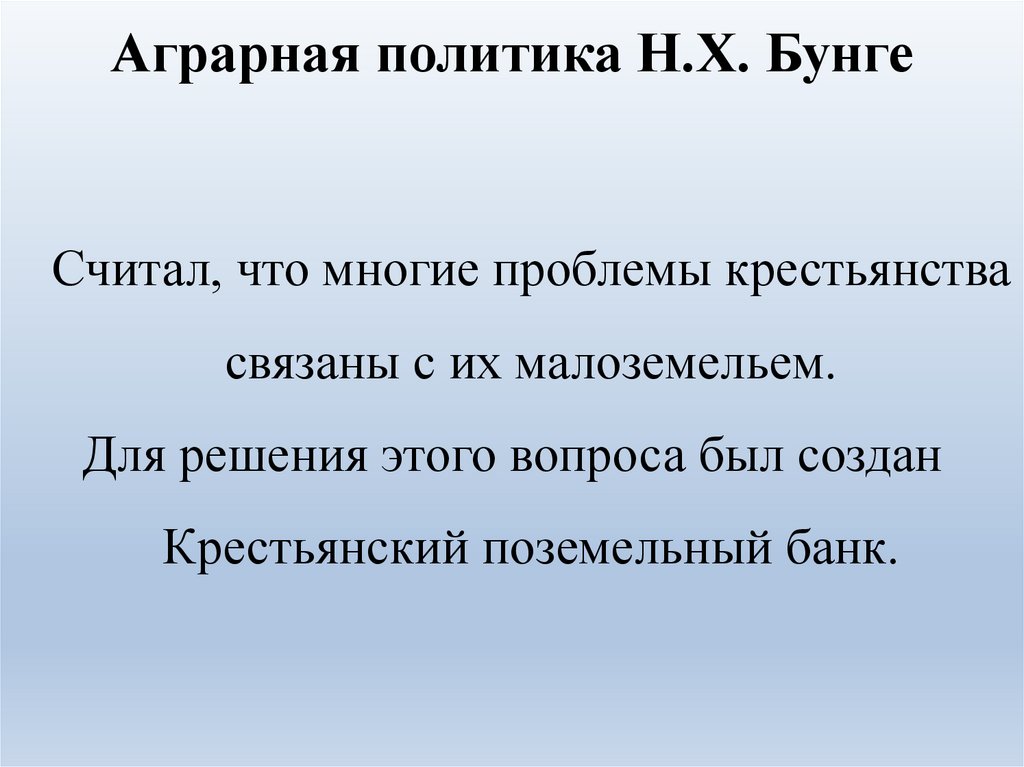 Аграрная политика Н.Х. Бунге

Считал, что многие проблемы крестьянства связаны с их малоземельем.

Для решения этого вопроса был создан Крестьянский поземельный банк.